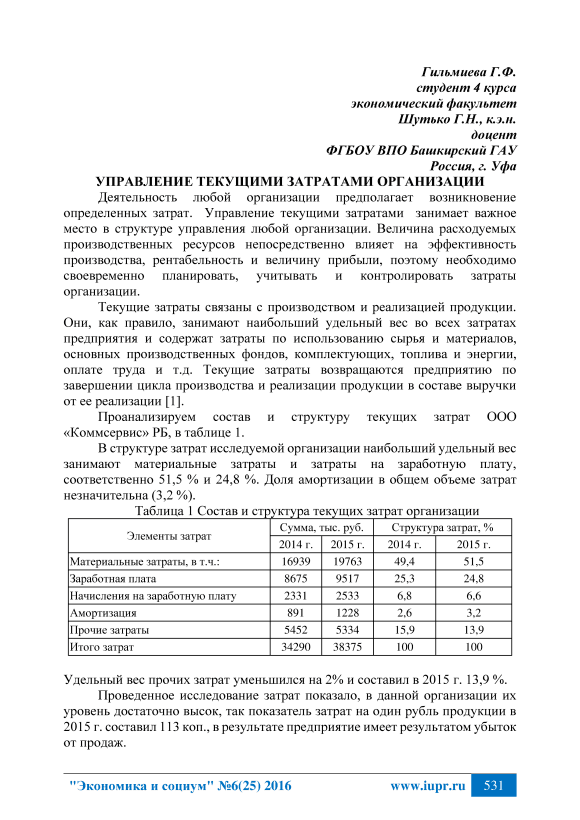 Гильмиева Г.Ф.
студент 4 курса
экономический факультет
Шутько Г.Н., к.э.н.
доцент
ФГБОУ ВПО Башкирский ГАУ
Россия, г. Уфа

УПРАВЛЕНИЕ ТЕКУЩИМИ ЗАТРАТАМИ ОРГАНИЗАЦИИ

Деятельность любой организации предполагает возникновение определенных затрат. Управление текущими затратами занимает важное место в структуре управления любой организации. Величина расходуемых производственных ресурсов непосредственно влияет на эффективность производства, рентабельность и величину прибыли, поэтому необходимо своевременно планировать, учитывать и контролировать затраты организации.

Текущие затраты связаны с производством и реализацией продукции. Они, как правило, занимают наибольший удельный вес во всех затратах предприятия и содержат затраты по использованию сырья и материалов, основных производственных фондов, комплектующих, топлива и энергии, оплате труда и т.д. Текущие затраты возвращаются предприятию по завершении цикла производства и реализации продукции в составе выручки от ее реализации [1].

Проанализируем состав и структуру текущих затрат ООО «Коммсервис» РБ, в таблице 1.

В структуре затрат исследуемой организации наибольший удельный вес занимают материальные затраты и затраты на заработную плату, соответственно 51,5 % и 24,8 %. Доля амортизации в общем объеме затрат незначительна (3,2 %).

Таблица 1 Состав и структура текущих затрат организации

| Элементы затрат | Сумма, тыс. руб. 2014 г. | Сумма, тыс. руб. 2015 г. | Структура затрат, % 2014 г. | Структура затрат, % 2015 г. |
|---|---|---|---|---|
| Материальные затраты, в т.ч.: | 16939 | 19763 | 49,4 | 51,5 |
| Заработная плата | 8675 | 9517 | 25,3 | 24,8 |
| Начисления на заработную плату | 2331 | 2533 | 6,8 | 6,6 |
| Амортизация | 891 | 1228 | 2,6 | 3,2 |
| Прочие затраты | 5452 | 5334 | 15,9 | 13,9 |
| Итого затрат | 34290 | 38375 | 100 | 100 |

Удельный вес прочих затрат уменьшился на 2% и составил в 2015 г. 13,9 %.

Проведенное исследование затрат показало, в данной организации их уровень достаточно высок, так показатель затрат на один рубль продукции в 2015 г. составил 113 коп., в результате предприятие имеет результатом убыток от продаж.

"Экономика и социум" №6(25) 2016 www.iupr.ru 531